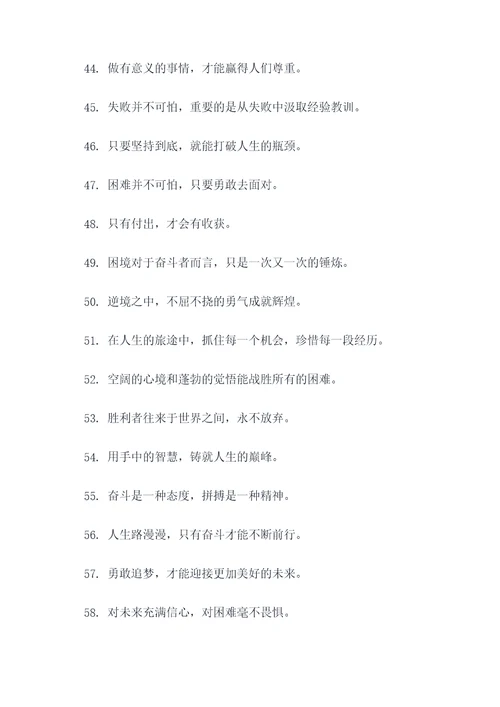 44. 做有意义的事情，才能赢得人们尊重。

45. 失败并不可怕，重要的是从失败中汲取经验教训。

46. 只要坚持到底，就能打破人生的瓶颈。

47. 困难并不可怕，只要勇敢去面对。

48. 只有付出，才会有收获。

49. 困境对于奋斗者而言，只是一次又一次的锤炼。

50. 逆境之中，不屈不挠的勇气成就辉煌。

51. 在人生的旅途中，抓住每一个机会，珍惜每一段经历。

52. 空阔的心境和蓬勃的觉悟能战胜所有的困难。

53. 胜利者往来于世界之间，永不放弃。

54. 用手中的智慧，铸就人生的巅峰。

55. 奋斗是一种态度，拼搏是一种精神。

56. 人生路漫漫，只有奋斗才能不断前行。

57. 勇敢追梦，才能迎接更加美好的未来。

58. 对未来充满信心，对困难毫不畏惧。